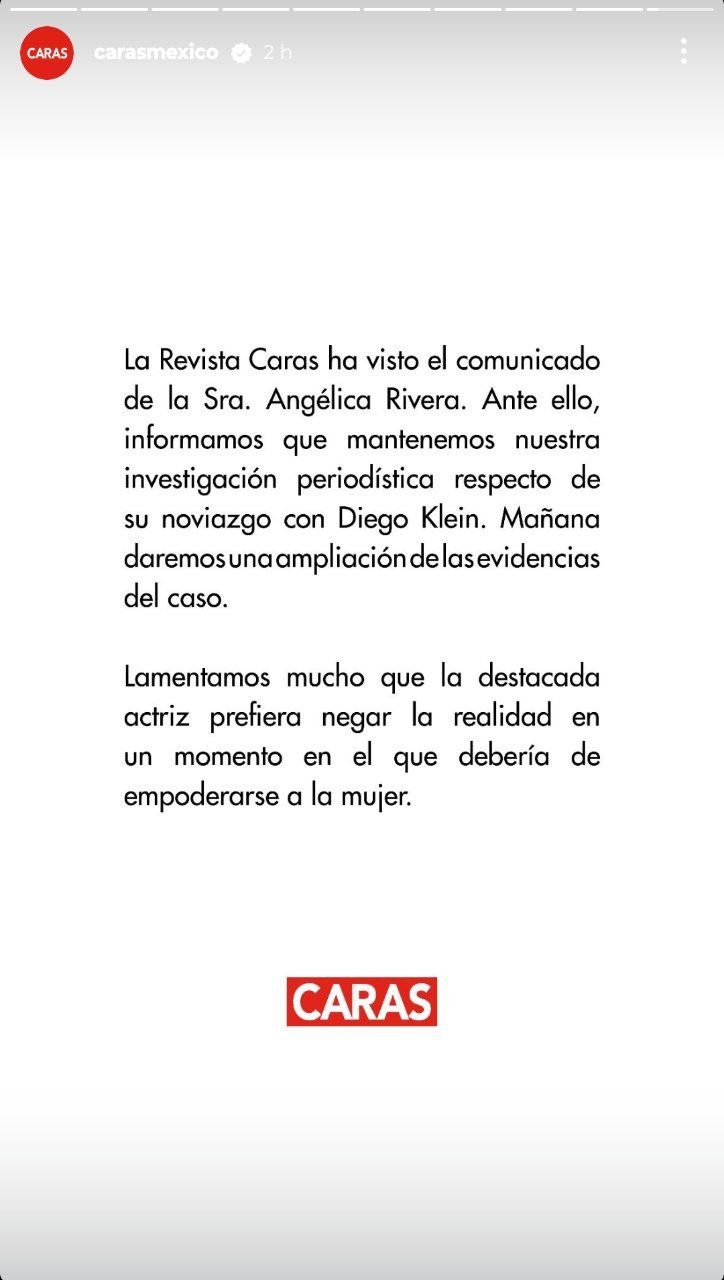 CARAS carasmexico 2 h

La Revista Caras ha visto el comunicado de la Sra. Angélica Rivera. Ante ello, informamos que mantenemos nuestra investigación periodística respecto de su noviazgo con Diego Klein. Mañana daremos una ampliación de las evidencias del caso.

Lamentamos mucho que la destacada actriz prefiera negar la realidad en un momento en el que debería de empoderarse a la mujer.

CARAS